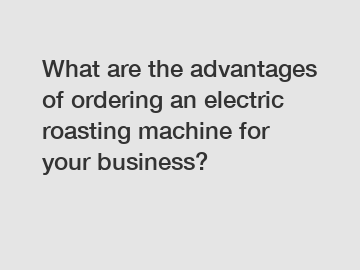 What are the advantages of ordering an electric roasting machine for your business?